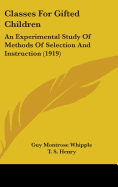 Classes For Gifted Children

An Experimental Study Of Methods Of Selection And Instruction (1919)

Guy Montrose Whipple
T. S. Henry